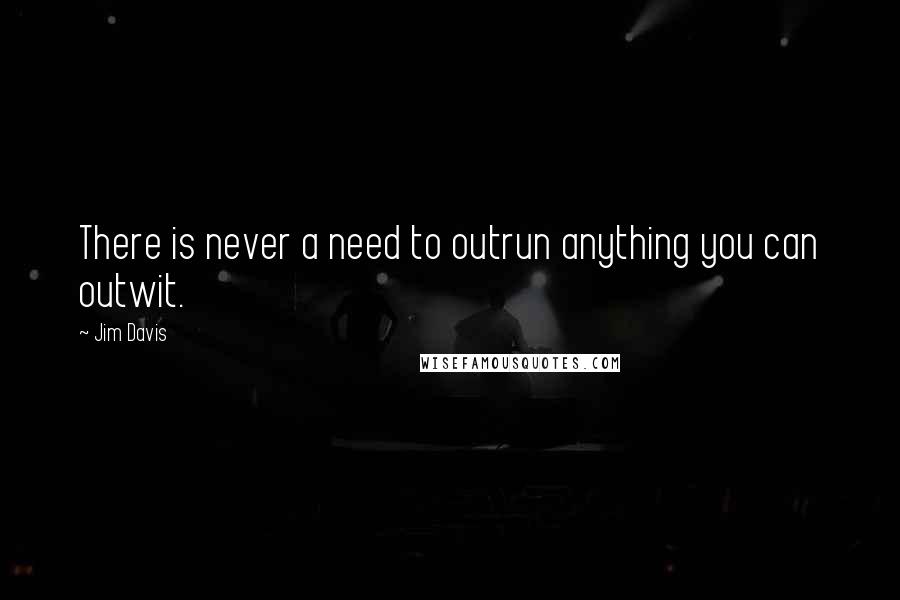 There is never a need to outrun anything you can outwit.

~ Jim Davis

WISEFAMOUSQUOTES.COM